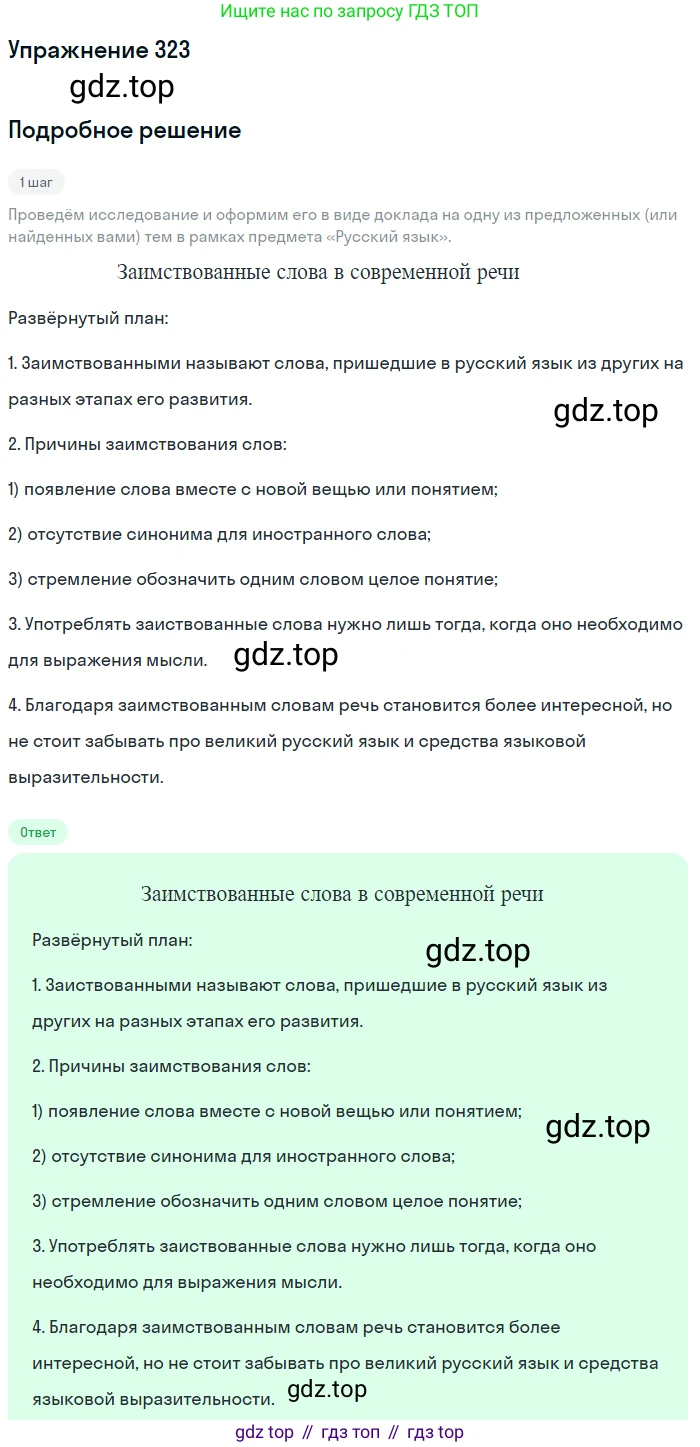 Ищите нас по запросу ГДЗ ТОП

Упражнение 323

gdz.top

Подробное решение

1 шаг

Проведём исследование и оформим его в виде доклада на одну из предложенных (или найденных вами) тем в рамках предмета «Русский язык».

Заимствованные слова в современной речи

Развёрнутый план:

1. Заимствованными называют слова, пришедшие в русский язык из других на разных этапах его развития.

gdz.top

2. Причины заимствования слов:

1) появление слова вместе с новой вещью или понятием;

2) отсутствие синонима для иностранного слова;

3) стремление обозначить одним словом целое понятие;

3. Употреблять заиствованные слова нужно лишь тогда, когда оно необходимо для выражения мысли.

gdz.top

4. Благодаря заимствованным словам речь становится более интересной, но не стоит забывать про великий русский язык и средства языковой выразительности.

Ответ

Заимствованные слова в современной речи

Развёрнутый план:

gdz.top

1. Заиствованными называют слова, пришедшие в русский язык из других на разных этапах его развития.

2. Причины заимствования слов:

1) появление слова вместе с новой вещью или понятием;

gdz.top

2) отсутствие синонима для иностранного слова;

3) стремление обозначить одним словом целое понятие;

3. Употреблять заиствованные слова нужно лишь тогда, когда оно необходимо для выражения мысли.

4. Благодаря заимствованным словам речь становится более интересной, но не стоит забывать про великий русский язык и средства языковой выразительности.

gdz.top

gdz top // гдз топ // гдз top